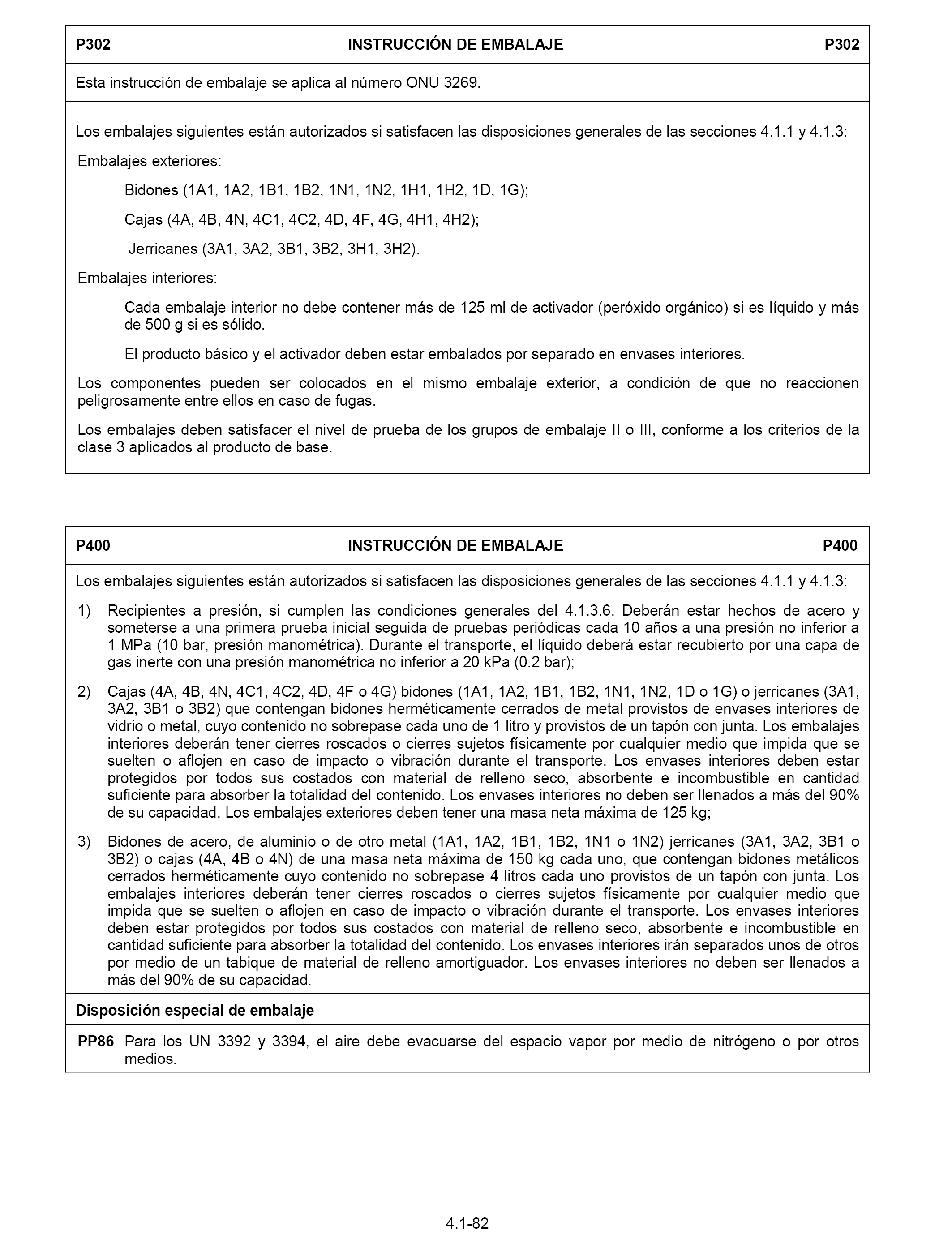 P302 INSTRUCCIÓN DE EMBALAJE P302

Esta instrucción de embalaje se aplica al número ONU 3269.

Los embalajes siguientes están autorizados si satisfacen las disposiciones generales de las secciones 4.1.1 y 4.1.3:

Embalajes exteriores:

Bidones (1A1, 1A2, 1B1, 1B2, 1N1, 1N2, 1H1, 1H2, 1D, 1G);

Cajas (4A, 4B, 4N, 4C1, 4C2, 4D, 4F, 4G, 4H1, 4H2);

Jerricanes (3A1, 3A2, 3B1, 3B2, 3H1, 3H2).

Embalajes interiores:

Cada embalaje interior no debe contener más de 125 ml de activador (peróxido orgánico) si es líquido y más de 500 g si es sólido.

El producto básico y el activador deben estar embalados por separado en envases interiores.

Los componentes pueden ser colocados en el mismo embalaje exterior, a condición de que no reaccionen peligrosamente entre ellos en caso de fugas.

Los embalajes deben satisfacer el nivel de prueba de los grupos de embalaje II o III, conforme a los criterios de la clase 3 aplicados al producto de base.

P400 INSTRUCCIÓN DE EMBALAJE P400

Los embalajes siguientes están autorizados si satisfacen las disposiciones generales de las secciones 4.1.1 y 4.1.3:

1) Recipientes a presión, si cumplen las condiciones generales del 4.1.3.6. Deberán estar hechos de acero y someterse a una primera prueba inicial seguida de pruebas periódicas cada 10 años a una presión no inferior a 1 MPa (10 bar, presión manométrica). Durante el transporte, el líquido deberá estar recubierto por una capa de gas inerte con una presión manométrica no inferior a 20 kPa (0.2 bar);

2) Cajas (4A, 4B, 4N, 4C1, 4C2, 4D, 4F o 4G) bidones (1A1, 1A2, 1B1, 1B2, 1N1, 1N2, 1D o 1G) o jerricanes (3A1, 3A2, 3B1 o 3B2) que contengan bidones herméticamente cerrados de metal provistos de envases interiores de vidrio o metal, cuyo contenido no sobrepase cada uno de 1 litro y provistos de un tapón con junta. Los embalajes interiores deberán tener cierres roscados o cierres sujetos físicamente por cualquier medio que impida que se suelten o aflojen en caso de impacto o vibración durante el transporte. Los envases interiores deben estar protegidos por todos sus costados con material de relleno seco, absorbente e incombustible en cantidad suficiente para absorber la totalidad del contenido. Los envases interiores no deben ser llenados a más del 90% de su capacidad. Los embalajes exteriores deben tener una masa neta máxima de 125 kg;

3) Bidones de acero, de aluminio o de otro metal (1A1, 1A2, 1B1, 1B2, 1N1 o 1N2) jerricanes (3A1, 3A2, 3B1 o 3B2) o cajas (4A, 4B o 4N) de una masa neta máxima de 150 kg cada uno, que contengan bidones metálicos cerrados herméticamente cuyo contenido no sobrepase 4 litros cada uno provistos de un tapón con junta. Los embalajes interiores deberán tener cierres roscados o cierres sujetos físicamente por cualquier medio que impida que se suelten o aflojen en caso de impacto o vibración durante el transporte. Los envases interiores deben estar protegidos por todos sus costados con material de relleno seco, absorbente e incombustible en cantidad suficiente para absorber la totalidad del contenido. Los envases interiores irán separados unos de otros por medio de un tabique de material de relleno amortiguador. Los envases interiores no deben ser llenados a más del 90% de su capacidad.

Disposición especial de embalaje

PP86 Para los UN 3392 y 3394, el aire debe evacuarse del espacio vapor por medio de nitrógeno o por otros medios.

4.1-82